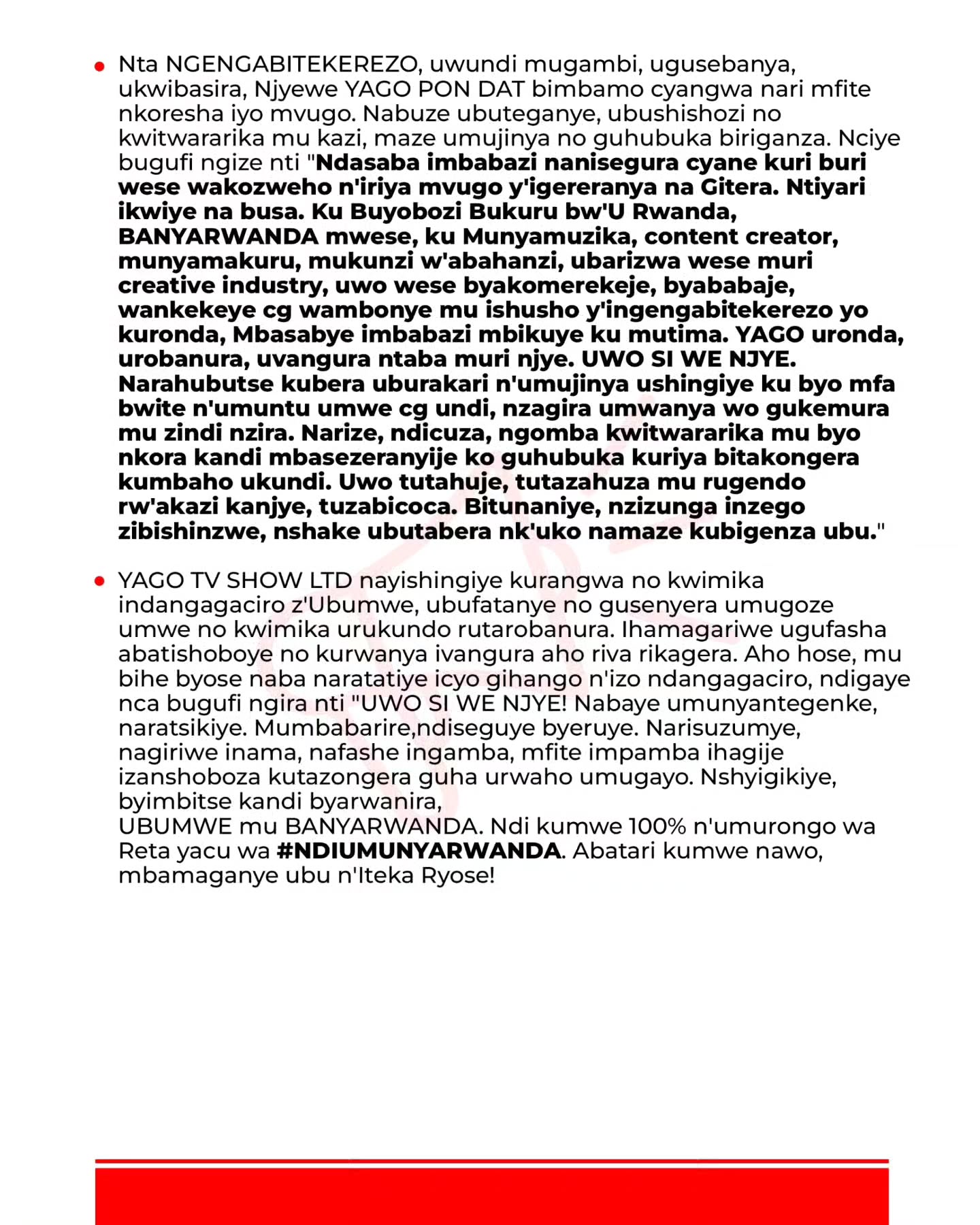 • Nta NGENGABITEKEREZO, uwundi mugambi, ugusebanya, ukwibasira, Njyewe YAGO PON DAT bimbamo cyangwa nari mfite nkoresha iyo mvugo. Nabuze ubuteganye, ubushishozi no kwitwararika mu kazi, maze umujinya no guhubuka biriganza. Nciye bugufi ngize nti "Ndasaba imbabazi nanisegura cyane kuri buri wese wakozweho n'iriya mvugo y'igereranya na Gitera. Ntiyari ikwiye na busa. Ku Buyobozi Bukuru bw'U Rwanda, BANYARWANDA mwese, ku Munyamuzika, content creator, munyamakuru, mukunzi w'abahanzi, ubarizwa wese muri creative industry, uwo wese byakomerekeje, byababaje, wankekeye cg wambonye mu ishusho y'ingengabitekerezo yo kuronda, Mbasabye imbabazi mbikuye ku mutima. YAGO uronda, urobanura, uvangura ntaba muri njye. UWO SI WE NJYE. Narahubutse kubera uburakari n'umujinya ushingiye ku byo mfa bwite n'umuntu umwe cg undi, nzagira umwanya wo gukemura mu zindi nzira. Narize, ndicuza, ngomba kwitwararika mu byo nkora kandi mbasezeranyije ko guhubuka kuriya bitakongera kumbaho ukundi. Uwo tutahuje, tutazahuza mu rugendo rw'akazi kanjye, tuzabicoca. Bitunaniye, nzizunga inzego zibishinzwe, nshake ubutabera nk'uko namaze kubigenza ubu."

• YAGO TV SHOW LTD nayishingiye kurangwa no kwimika indangagaciro z'Ubumwe, ubufatanye no gusenyera umugoze umwe no kwimika urukundo rutarobanura. Ihamagariwe ugufasha abatishoboye no kurwanya ivangura aho riva rikagera. Aho hose, mu bihe byose naba naratatiye icyo gihango n'izo ndangagaciro, ndigaye nca bugufi ngira nti "UWO SI WE NJYE! Nabaye umunyantegenke, naratsikiye. Mumbabarire,ndiseguye byeruye. Narisuzumye, nagiriwe inama, nafashe ingamba, mfite impamba ihagije izanshoboza kutazongera guha urwaho umugayo. Nshyigikiye, byimbitse kandi byarwanira,
UBUMWE mu BANYARWANDA. Ndi kumwe 100% n'umurongo wa Reta yacu wa #NDIUMUNYARWANDA. Abatari kumwe nawo, mbamaganye ubu n'Iteka Ryose!